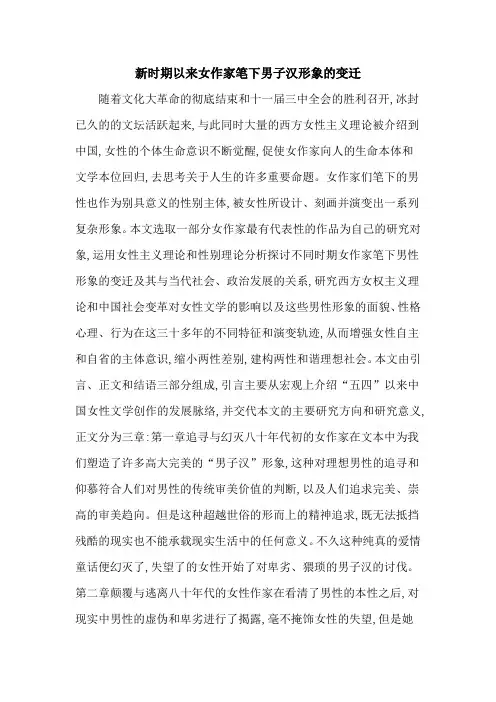 新时期以来女作家笔下男子汉形象的变迁

随着文化大革命的彻底结束和十一届三中全会的胜利召开,冰封已久的的文坛活跃起来,与此同时大量的西方女性主义理论被介绍到中国,女性的个体生命意识不断觉醒,促使女作家向人的生命本体和文学本位回归,去思考关于人生的许多重要命题。女作家们笔下的男性也作为别具意义的性别主体,被女性所设计、刻画并演变出一系列复杂形象。本文选取一部分女作家最有代表性的作品为自己的研究对象,运用女性主义理论和性别理论分析探讨不同时期女作家笔下男性形象的变迁及其与当代社会、政治发展的关系,研究西方女权主义理论和中国社会变革对女性文学的影响以及这些男性形象的面貌、性格心理、行为在这三十多年的不同特征和演变轨迹,从而增强女性自主和自省的主体意识,缩小两性差别,建构两性和谐理想社会。本文由引言、正文和结语三部分组成,引言主要从宏观上介绍“五四”以来中国女性文学创作的发展脉络,并交代本文的主要研究方向和研究意义,正文分为三章:第一章追寻与幻灭八十年代初的女作家在文本中为我们塑造了许多高大完美的“男子汉”形象,这种对理想男性的追寻和仰慕符合人们对男性的传统审美价值的判断,以及人们追求完美、崇高的审美趋向。但是这种超越世俗的形而上的精神追求,既无法抵挡残酷的现实也不能承载现实生活中的任何意义。不久这种纯真的爱情童话便幻灭了,失望了的女性开始了对卑劣、猥琐的男子汉的讨伐。第二章颠覆与逃离八十年代的女性作家在看清了男性的本性之后,对现实中男性的虚伪和卑劣进行了揭露,毫不掩饰女性的失望,但是她